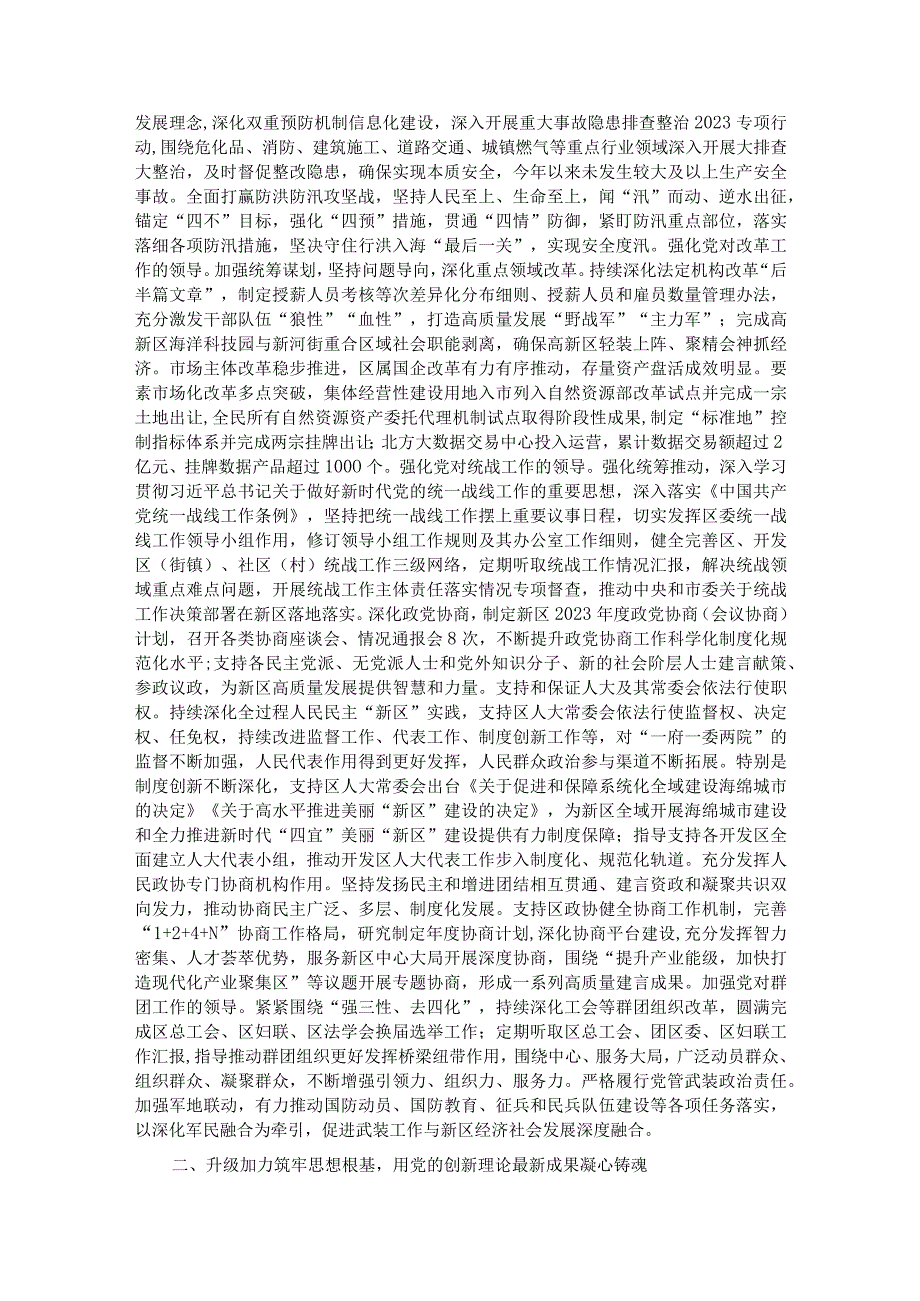 发展理念,深化双重预防机制信息化建设，深入开展重大事故隐患排查整治2023专项行动,围绕危化品、消防、建筑施工、道路交通、城镇燃气等重点行业领域深入开展大排查大整治，及时督促整改隐患，确保实现本质安全，今年以来未发生较大及以上生产安全事故。全面打赢防洪防汛攻坚战，坚持人民至上、生命至上，闻“汛”而动、逆水出征，锚定“四不”目标，强化“四预”措施，贯通“四情”防御，紧盯防汛重点部位，落实落细各项防汛措施，坚决守住行洪入海“最后一关”，实现安全度汛。强化党对改革工作的领导。加强统筹谋划，坚持问题导向，深化重点领域改革。持续深化法定机构改革“后半篇文章”，制定授薪人员考核等次差异化分布细则、授薪人员和雇员数量管理办法，充分激发干部队伍“狼性”“血性”，打造高质量发展“野战军”“主力军”；完成高新区海洋科技园与新河街重合区域社会职能剥离，确保高新区轻装上阵、聚精会神抓经济。市场主体改革稳步推进，区属国企改革有力有序推动，存量资产盘活成效明显。要素市场化改革多点突破，集体经营性建设用地入市列入自然资源部改革试点并完成一宗土地出让,全民所有自然资源资产委托代理机制试点取得阶段性成果,制定“标准地”控制指标体系并完成两宗挂牌出让；北方大数据交易中心投入运营，累计数据交易额超过2亿元、挂牌数据产品超过1000个。强化党对统战工作的领导。强化统筹推动，深入学习贯彻习近平总书记关于做好新时代党的统一战线工作的重要思想，深入落实《中国共产党统一战线工作条例》，坚持把统一战线工作摆上重要议事日程，切实发挥区委统一战线工作领导小组作用，修订领导小组工作规则及其办公室工作细则，健全完善区、开发区（街镇）、社区（村）统战工作三级网络，定期听取统战工作情况汇报，解决统战领域重点难点问题，开展统战工作主体责任落实情况专项督查，推动中央和市委关于统战工作决策部署在新区落地落实。深化政党协商，制定新区2023年度政党协商（会议协商）计划，召开各类协商座谈会、情况通报会8次，不断提升政党协商工作科学化制度化规范化水平；支持各民主党派、无党派人士和党外知识分子、新的社会阶层人士建言献策、参政议政，为新区高质量发展提供智慧和力量。支持和保证人大及其常委会依法行使职权。持续深化全过程人民民主“新区”实践，支持区人大常委会依法行使监督权、决定权、任免权，持续改进监督工作、代表工作、制度创新工作等，对“一府一委两院”的监督不断加强，人民代表作用得到更好发挥，人民群众政治参与渠道不断拓展。特别是制度创新不断深化，支持区人大常委会出台《关于促进和保障系统化全域建设海绵城市的决定》《关于高水平推进美丽“新区”建设的决定》，为新区全域开展海绵城市建设和全力推进新时代“四宜”美丽“新区”建设提供有力制度保障；指导支持各开发区全面建立人大代表小组，推动开发区人大代表工作步入制度化、规范化轨道。充分发挥人民政协专门协商机构作用。坚持发扬民主和增进团结相互贯通、建言资政和凝聚共识双向发力，推动协商民主广泛、多层、制度化发展。支持区政协健全协商工作机制，完善“1+2+4+N”协商工作格局，研究制定年度协商计划,深化协商平台建设,充分发挥智力密集、人才荟萃优势，服务新区中心大局开展深度协商，围绕“提升产业能级，加快打造现代化产业聚集区”等议题开展专题协商，形成一系列高质量建言成果。加强党对群团工作的领导。紧紧围绕“强三性、去四化”，持续深化工会等群团组织改革，圆满完成区总工会、区妇联、区法学会换届选举工作；定期听取区总工会、团区委、区妇联工作汇报，指导推动群团组织更好发挥桥梁纽带作用，围绕中心、服务大局，广泛动员群众、组织群众、凝聚群众，不断增强引领力、组织力、服务力。严格履行党管武装政治责任。加强军地联动，有力推动国防动员、国防教育、征兵和民兵队伍建设等各项任务落实，以深化军民融合为牵引，促进武装工作与新区经济社会发展深度融合。

二、升级加力筑牢思想根基，用党的创新理论最新成果凝心铸魂